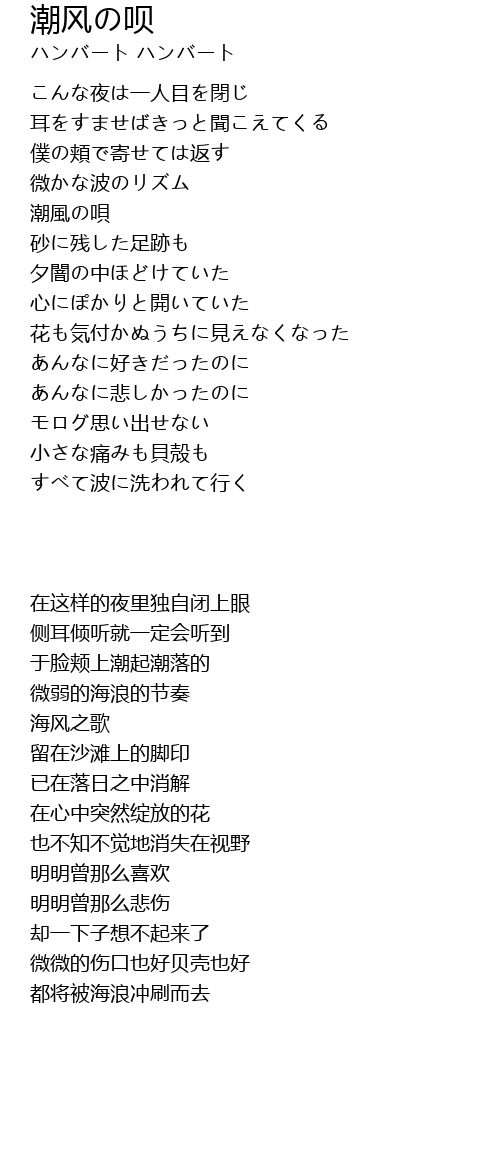 潮风の呗
ハンバート ハンバート

こんな夜は一人目を閉じ
耳をすませばきっと聞こえてくる
僕の頬で寄せては返す
微かな波のリズム
潮風の唄
砂に残した足跡も
夕闇の中ほどけていた
心にぽかりと開いていた
花も気付かぬうちに見えなくなった
あんなに好きだったのに
あんなに悲しかったのに
モログ思い出せない
小さな痛みも貝殻も
すべて波に洗われて行く

在这样的夜里独自闭上眼
侧耳倾听就一定会听到
于脸颊上潮起潮落的
微弱的海浪的节奏
海风之歌
留在沙滩上的脚印
已在落日之中消解
在心中突然绽放的花
也不知不觉地消失在视野
明明曾那么喜欢
明明曾那么悲伤
却一下子想不起来了
微微的伤口也好贝壳也好
都将被海浪冲刷而去